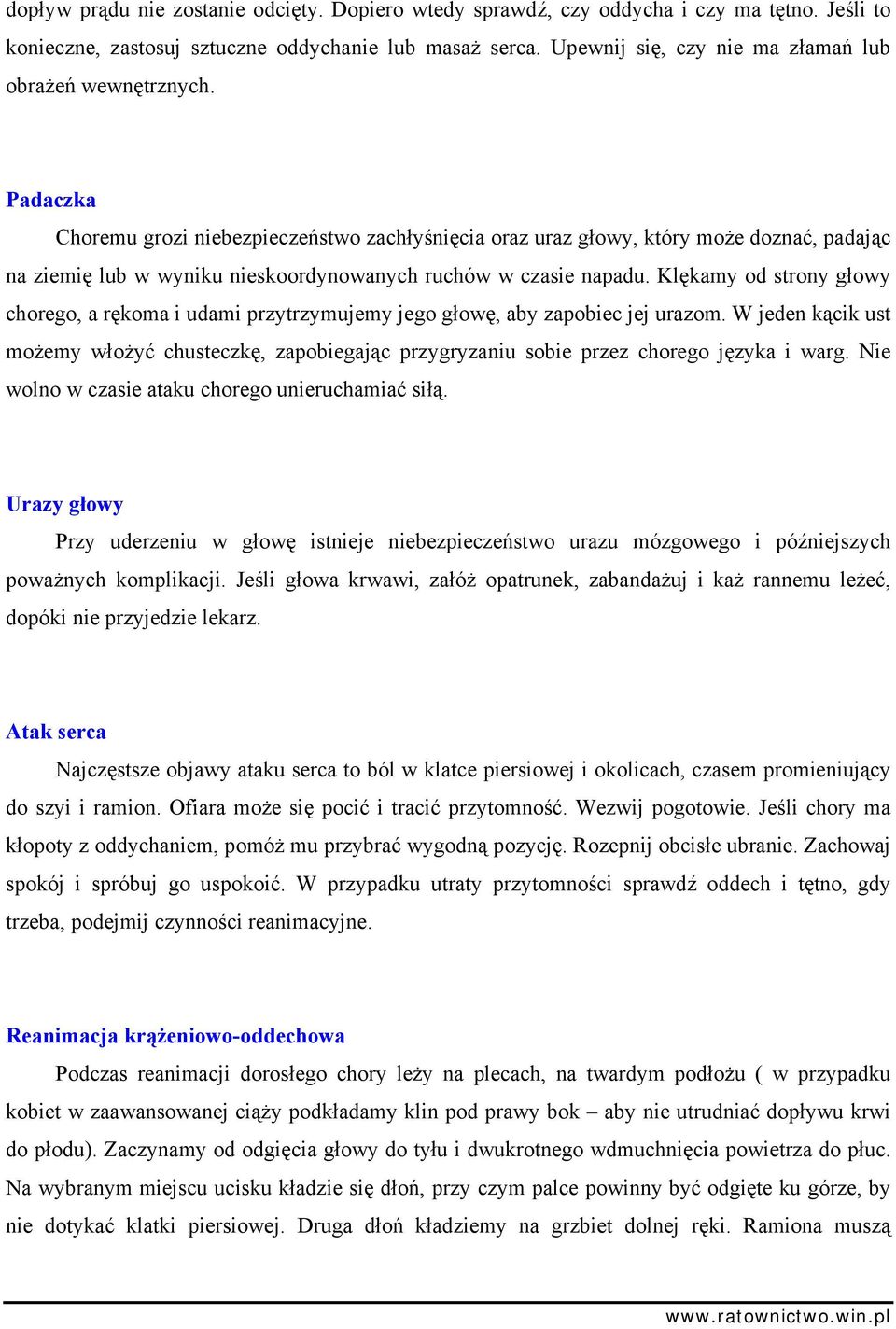 dopływ prądu nie zostanie odcięty. Dopiero wtedy sprawdź, czy oddycha i czy ma tętno. Jeśli to konieczne, zastosuj sztuczne oddychanie lub masaż serca. Upewnij się, czy nie ma złamań lub obrażeń wewnętrznych.

Padaczka

Choremu grozi niebezpieczeństwo zachłyśnięcia oraz uraz głowy, który może doznać, padając na ziemię lub w wyniku nieskoordynowanych ruchów w czasie napadu. Klękamy od strony głowy chorego, a rękoma i udami przytrzymujemy jego głowę, aby zapobiec jej urazom. W jeden kącik ust możemy włożyć chusteczkę, zapobiegając przygryzaniu sobie przez chorego języka i warg. Nie wolno w czasie ataku chorego unieruchamiać siłą.

Urazy głowy

Przy uderzeniu w głowę istnieje niebezpieczeństwo urazu mózgowego i późniejszych poważnych komplikacji. Jeśli głowa krwawi, załóż opatrunek, zabandażuj i każ rannemu leżeć, dopóki nie przyjedzie lekarz.

Atak serca

Najczęstsze objawy ataku serca to ból w klatce piersiowej i okolicach, czasem promieniujący do szyi i ramion. Ofiara może się pocić i tracić przytomność. Wezwij pogotowie. Jeśli chory ma kłopoty z oddychaniem, pomóż mu przybrać wygodną pozycję. Rozepnij obcisłe ubranie. Zachowaj spokój i spróbuj go uspokoić. W przypadku utraty przytomności sprawdź oddech i tętno, gdy trzeba, podejmij czynności reanimacyjne.

Reanimacja krążeniowo-oddechowa

Podczas reanimacji dorosłego chory leży na plecach, na twardym podłożu ( w przypadku kobiet w zaawansowanej ciąży podkładamy klin pod prawy bok – aby nie utrudniać dopływu krwi do płodu). Zaczynamy od odgięcia głowy do tyłu i dwukrotnego wdmuchnięcia powietrza do płuc. Na wybranym miejscu ucisku kładzie się dłoń, przy czym palce powinny być odgięte ku górze, by nie dotykać klatki piersiowej. Druga dłoń kładziemy na grzbiet dolnej ręki. Ramiona muszą

www.ratownictwo.win.pl